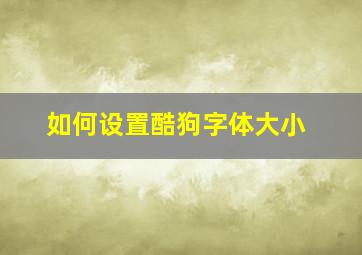 如何设置酷狗字体大小